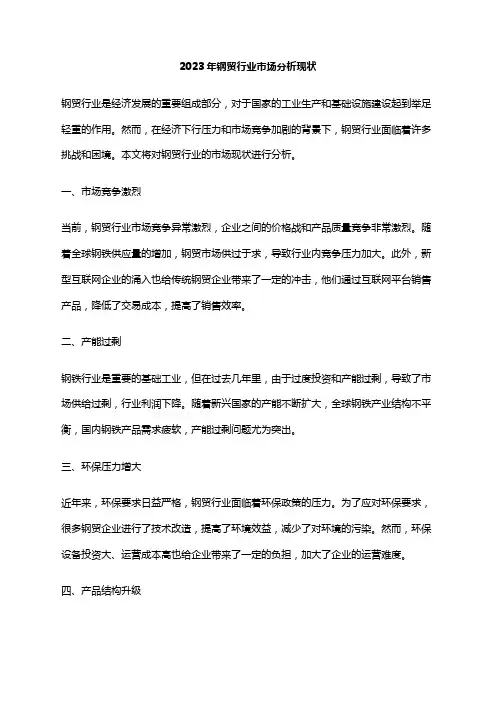 2023年钢贸行业市场分析现状

钢贸行业是经济发展的重要组成部分，对于国家的工业生产和基础设施建设起到举足轻重的作用。然而，在经济下行压力和市场竞争加剧的背景下，钢贸行业面临着许多挑战和困境。本文将对钢贸行业的市场现状进行分析。

一、市场竞争激烈

当前，钢贸行业市场竞争异常激烈，企业之间的价格战和产品质量竞争非常激烈。随着全球钢铁供应量的增加，钢贸市场供过于求，导致行业内竞争压力加大。此外，新型互联网企业的涌入也给传统钢贸企业带来了一定的冲击，他们通过互联网平台销售产品，降低了交易成本，提高了销售效率。

二、产能过剩

钢铁行业是重要的基础工业，但在过去几年里，由于过度投资和产能过剩，导致了市场供给过剩，行业利润下降。随着新兴国家的产能不断扩大，全球钢铁产业结构不平衡，国内钢铁产品需求疲软，产能过剩问题尤为突出。

三、环保压力增大

近年来，环保要求日益严格，钢贸行业面临着环保政策的压力。为了应对环保要求，很多钢贸企业进行了技术改造，提高了环境效益，减少了对环境的污染。然而，环保设备投资大、运营成本高也给企业带来了一定的负担，加大了企业的运营难度。

四、产品结构升级